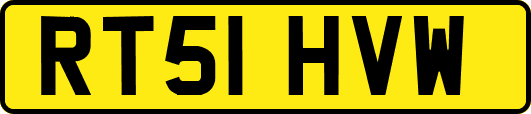 RT51 HVW